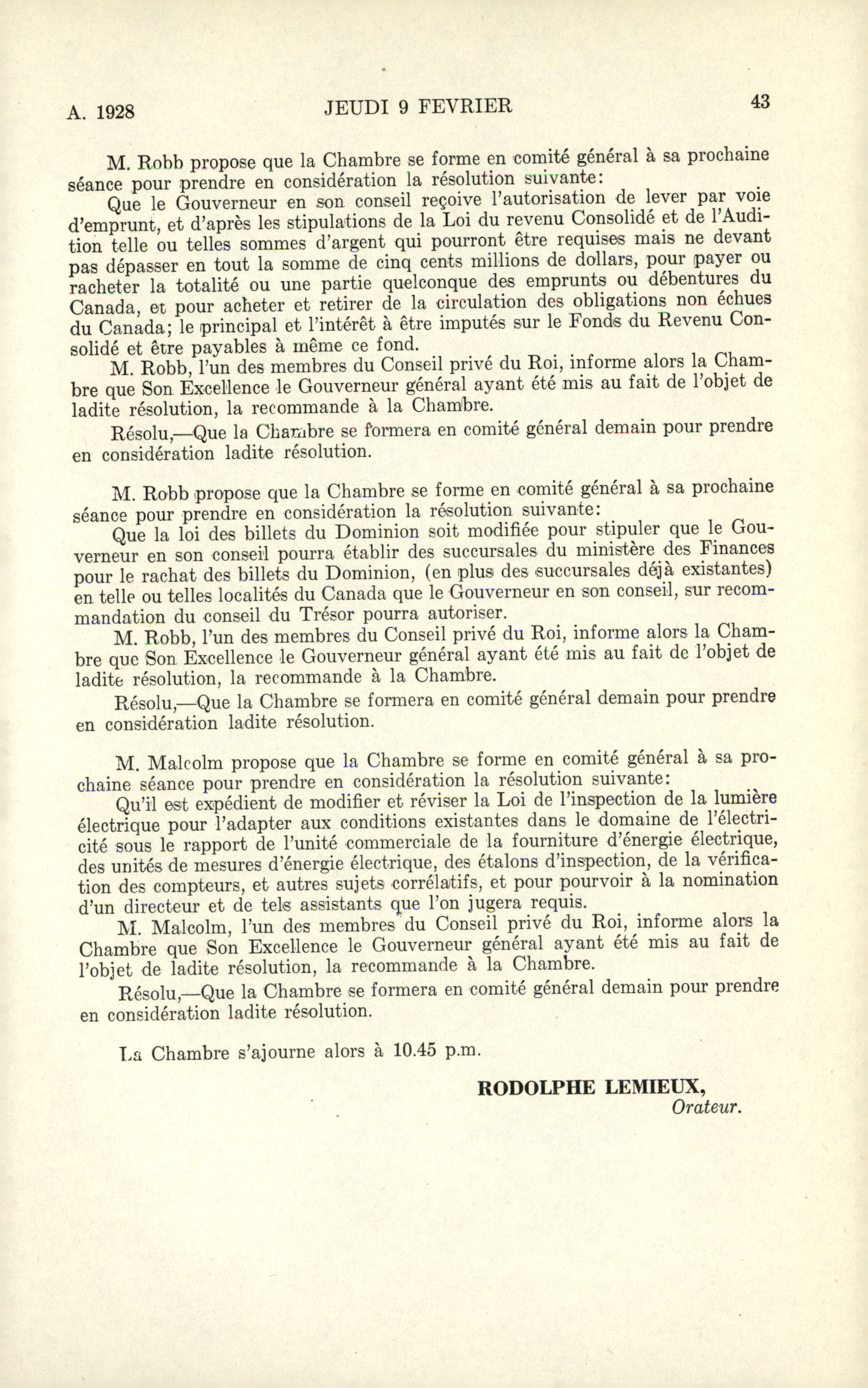 A. 1928 JEUDI 9 FEVRIER 43

M. Robb propose que la Chambre se forme en comité général à sa prochaine séance pour prendre en considération la résolution suivante:

Que le Gouverneur en son conseil reçoive l'autorisation de lever par voie d'emprunt, et d'après les stipulations de la Loi du revenu Consolidé et de l'Audition telle ou telles sommes d'argent qui pourront être requises mais ne devant pas dépasser en tout la somme de cinq cents millions de dollars, pour payer ou racheter la totalité ou une partie quelconque des emprunts ou débentures du Canada, et pour acheter et retirer de la circulation des obligations non échues du Canada; le principal et l'intérêt à être imputés sur le Fonds du Revenu Consolidé et être payables à même ce fond.

M. Robb, l'un des membres du Conseil privé du Roi, informe alors la Chambre que Son Excellence le Gouverneur général ayant été mis au fait de l'objet de ladite résolution, la recommande à la Chambre.

Résolu,—Que la Chambre se formera en comité général demain pour prendre en considération ladite résolution.

M. Robb propose que la Chambre se forme en comité général à sa prochaine séance pour prendre en considération la résolution suivante:

Que la loi des billets du Dominion soit modifiée pour stipuler que le Gouverneur en son conseil pourra établir des succursales du ministère des Finances pour le rachat des billets du Dominion, (en plus des succursales déjà existantes) en telle ou telles localités du Canada que le Gouverneur en son conseil, sur recommandation du conseil du Trésor pourra autoriser.

M. Robb, l'un des membres du Conseil privé du Roi, informe alors la Chambre que Son Excellence le Gouverneur général ayant été mis au fait de l'objet de ladite résolution, la recommande à la Chambre.

Résolu,—Que la Chambre se formera en comité général demain pour prendre en considération ladite résolution.

M. Malcolm propose que la Chambre se forme en comité général à sa prochaine séance pour prendre en considération la résolution suivante:

Qu'il est expédient de modifier et réviser la Loi de l'inspection de la lumière électrique pour l'adapter aux conditions existantes dans le domaine de l'électricité sous le rapport de l'unité commerciale de la fourniture d'énergie électrique, des unités de mesures d'énergie électrique, des étalons d'inspection, de la vérification des compteurs, et autres sujets corrélatifs, et pour pourvoir à la nomination d'un directeur et de tels assistants que l'on jugera requis.

M. Malcolm, l'un des membres du Conseil privé du Roi, informe alors la Chambre que Son Excellence le Gouverneur général ayant été mis au fait de l'objet de ladite résolution, la recommande à la Chambre.

Résolu,—Que la Chambre se formera en comité général demain pour prendre en considération ladite résolution.

La Chambre s'ajourne alors à 10.45 p.m.

RODOLPHE LEMIEUX,
Orateur.